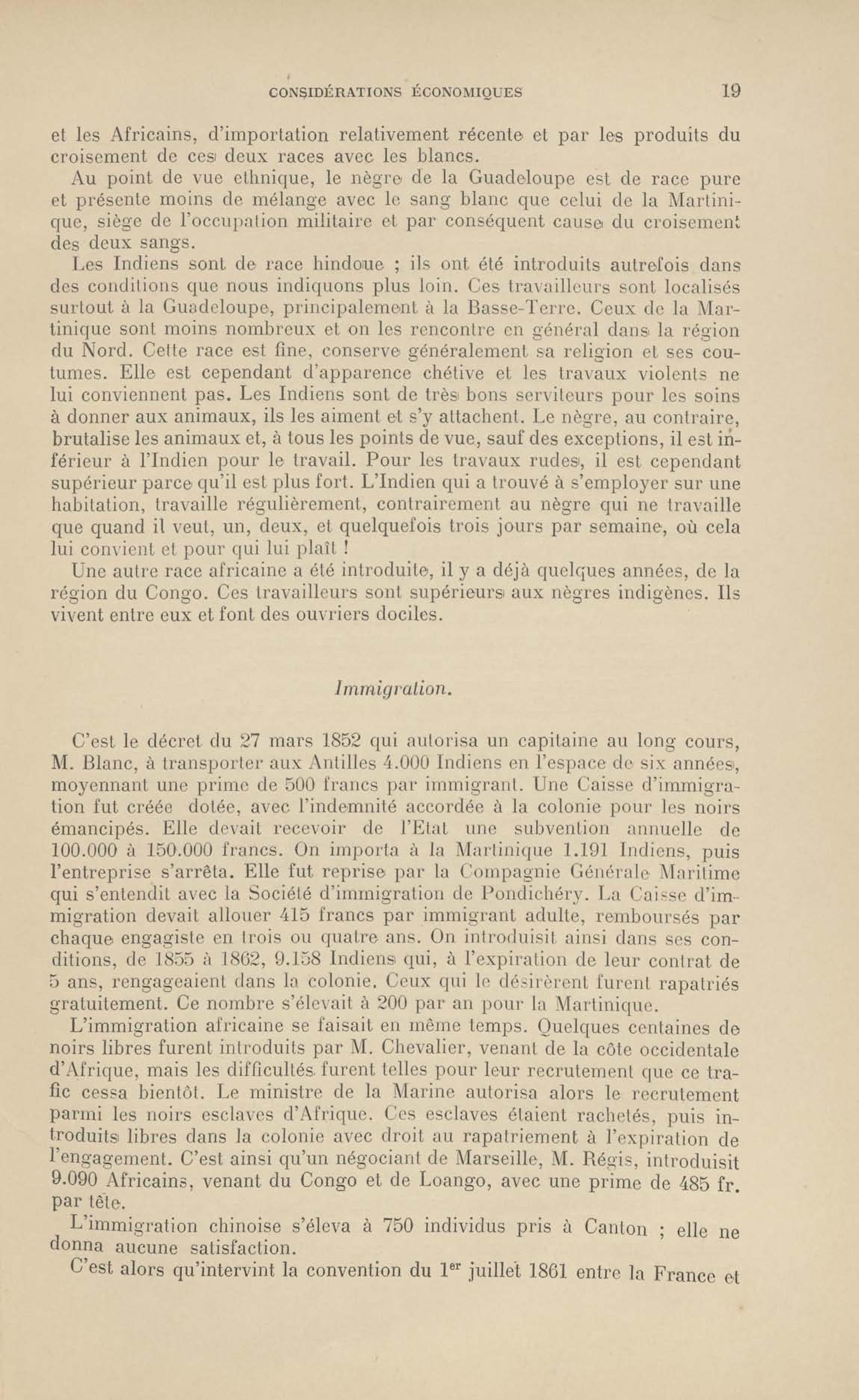 CONSIDÉRATIONS ÉCONOMIQUES 19

et les Africains, d'importation relativement récente et par les produits du croisement de ces deux races avec les blancs.

Au point de vue ethnique, le nègre de la Guadeloupe est de race pure et présente moins de mélange avec le sang blanc que celui de la Martinique, siège de l'occupation militaire et par conséquent cause du croisement des deux sangs.

Les Indiens sont de race hindoue ; ils ont été introduits autrefois dans des conditions que nous indiquons plus loin. Ces travailleurs sont localisés surtout à la Guadeloupe, principalement à la Basse-Terre. Ceux de la Martinique sont moins nombreux et on les rencontre en général dans la région du Nord. Cette race est fine, conserve généralement sa religion et ses coutumes. Elle est cependant d'apparence chétive et les travaux violents ne lui conviennent pas. Les Indiens sont de très bons serviteurs pour les soins à donner aux animaux, ils les aiment et s'y attachent. Le nègre, au contraire, brutalise les animaux et, à tous les points de vue, sauf des exceptions, il est inférieur à l'Indien pour le travail. Pour les travaux rudes, il est cependant supérieur parce qu'il est plus fort. L'Indien qui a trouvé à s'employer sur une habitation, travaille régulièrement, contrairement au nègre qui ne travaille que quand il veut, un, deux, et quelquefois trois jours par semaine, où cela lui convient et pour qui lui plaît !

Une autre race africaine a été introduite, il y a déjà quelques années, de la région du Congo. Ces travailleurs sont supérieurs aux nègres indigènes. Ils vivent entre eux et font des ouvriers dociles.

Immigration.

C'est le décret du 27 mars 1852 qui autorisa un capitaine au long cours, M. Blanc, à transporter aux Antilles 4.000 Indiens en l'espace de six années, moyennant une prime de 500 francs par immigrant. Une Caisse d'immigration fut créée dotée, avec l'indemnité accordée à la colonie pour les noirs émancipés. Elle devait recevoir de l'Etat une subvention annuelle de 100.000 à 150.000 francs. On importa à la Martinique 1.191 Indiens, puis l'entreprise s'arrêta. Elle fut reprise par la Compagnie Générale Maritime qui s'entendit avec la Société d'immigration de Pondichéry. La Caisse d'immigration devait allouer 415 francs par immigrant adulte, remboursés par chaque engagiste en trois ou quatre ans. On introduisit ainsi dans ses conditions, de 1855 à 1862, 9.158 Indiens qui, à l'expiration de leur contrat de 5 ans, rengageaient dans la colonie. Ceux qui le désirèrent furent rapatriés gratuitement. Ce nombre s'élevait à 200 par an pour la Martinique.

L'immigration africaine se faisait en même temps. Quelques centaines de noirs libres furent introduits par M. Chevalier, venant de la côte occidentale d'Afrique, mais les difficultés furent telles pour leur recrutement que ce trafic cessa bientôt. Le ministre de la Marine autorisa alors le recrutement parmi les noirs esclaves d'Afrique. Ces esclaves étaient rachetés, puis introduits libres dans la colonie avec droit au rapatriement à l'expiration de l'engagement. C'est ainsi qu'un négociant de Marseille, M. Régis, introduisit 9.090 Africains, venant du Congo et de Loango, avec une prime de 485 fr. par tête.

L'immigration chinoise s'éleva à 750 individus pris à Canton ; elle ne donna aucune satisfaction.

C'est alors qu'intervint la convention du 1$^{er}$ juillet 1861 entre la France et